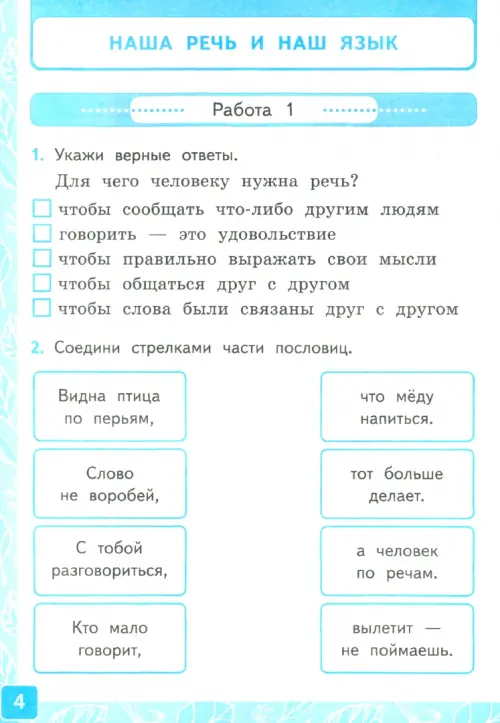 НАША РЕЧЬ И НАШ ЯЗЫК

Работа 1

1. Укажи верные ответы.

Для чего человеку нужна речь?

чтобы сообщать что-либо другим людям

говорить — это удовольствие

чтобы правильно выражать свои мысли

чтобы общаться друг с другом

чтобы слова были связаны друг с другом

2. Соедини стрелками части пословиц.

Видна птица по перьям,

Слово не воробей,

С тобой разговориться,

Кто мало говорит,

что мёду напиться.

тот больше делает.

а человек по речам.

вылетит — не поймаешь.

4